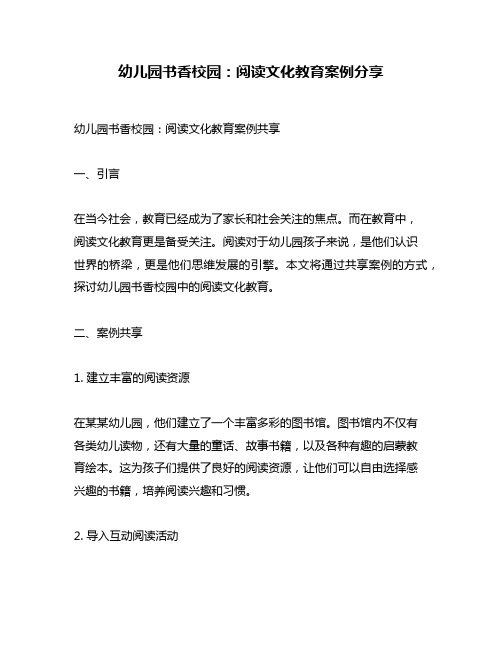 幼儿园书香校园：阅读文化教育案例分享

幼儿园书香校园：阅读文化教育案例共享

一、引言

在当今社会，教育已经成为了家长和社会关注的焦点。而在教育中，阅读文化教育更是备受关注。阅读对于幼儿园孩子来说，是他们认识世界的桥梁，更是他们思维发展的引擎。本文将通过共享案例的方式，探讨幼儿园书香校园中的阅读文化教育。

二、案例共享

1. 建立丰富的阅读资源

在某某幼儿园，他们建立了一个丰富多彩的图书馆。图书馆内不仅有各类幼儿读物，还有大量的童话、故事书籍，以及各种有趣的启蒙教育绘本。这为孩子们提供了良好的阅读资源，让他们可以自由选择感兴趣的书籍，培养阅读兴趣和习惯。

2. 导入互动阅读活动